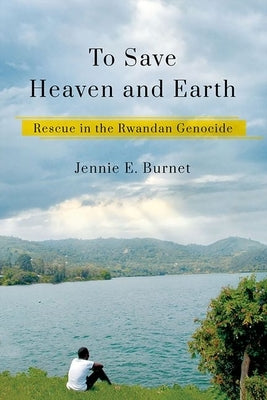 To Save
Heaven and Earth

Rescue in the Rwandan Genocide

Jennie E. Burnet